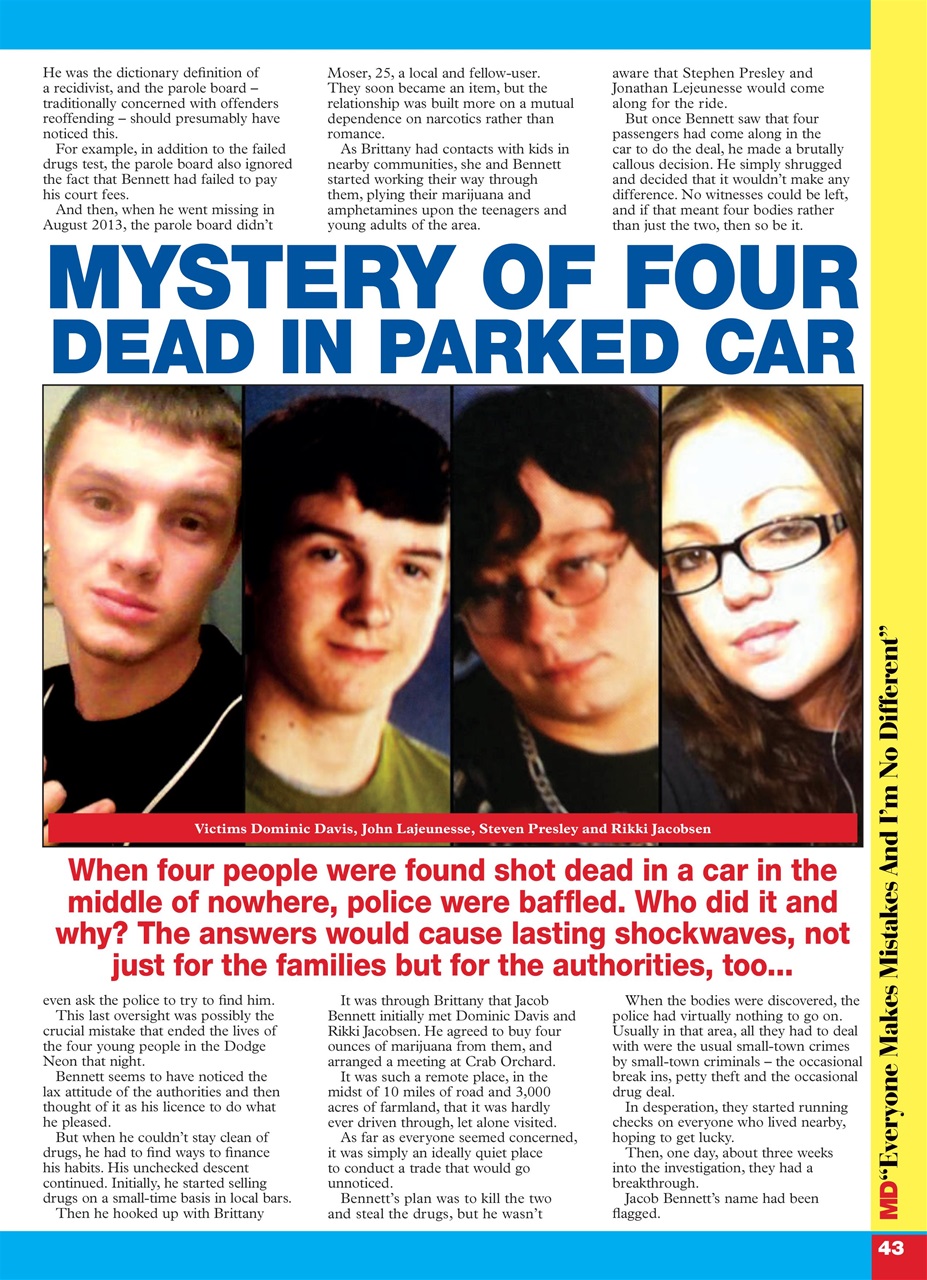 He was the dictionary definition of a recidivist, and the parole board – traditionally concerned with offenders reoffending – should presumably have noticed this.

For example, in addition to the failed drugs test, the parole board also ignored the fact that Bennett had failed to pay his court fees.

And then, when he went missing in August 2013, the parole board didn't

Moser, 25, a local and fellow-user. They soon became an item, but the relationship was built more on a mutual dependence on narcotics rather than romance.

As Brittany had contacts with kids in nearby communities, she and Bennett started working their way through them, plying their marijuana and amphetamines upon the teenagers and young adults of the area.

aware that Stephen Presley and Jonathan Lejeunesse would come along for the ride.

But once Bennett saw that four passengers had come along in the car to do the deal, he made a brutally callous decision. He simply shrugged and decided that it wouldn't make any difference. No witnesses could be left, and if that meant four bodies rather than just the two, then so be it.

MYSTERY OF FOUR DEAD IN PARKED CAR

Victims Dominic Davis, John Lajeunesse, Steven Presley and Rikki Jacobsen

When four people were found shot dead in a car in the middle of nowhere, police were baffled. Who did it and why? The answers would cause lasting shockwaves, not just for the families but for the authorities, too...

even ask the police to try to find him.

This last oversight was possibly the crucial mistake that ended the lives of the four young people in the Dodge Neon that night.

Bennett seems to have noticed the lax attitude of the authorities and then thought of it as his licence to do what he pleased.

But when he couldn't stay clean of drugs, he had to find ways to finance his habits. His unchecked descent continued. Initially, he started selling drugs on a small-time basis in local bars.

Then he hooked up with Brittany

It was through Brittany that Jacob Bennett initially met Dominic Davis and Rikki Jacobsen. He agreed to buy four ounces of marijuana from them, and arranged a meeting at Crab Orchard.

It was such a remote place, in the midst of 10 miles of road and 3,000 acres of farmland, that it was hardly ever driven through, let alone visited.

As far as everyone seemed concerned, it was simply an ideally quiet place to conduct a trade that would go unnoticed.

Bennett's plan was to kill the two and steal the drugs, but he wasn't

When the bodies were discovered, the police had virtually nothing to go on. Usually in that area, all they had to deal with were the usual small-town crimes by small-town criminals – the occasional break ins, petty theft and the occasional drug deal.

In desperation, they started running checks on everyone who lived nearby, hoping to get lucky.

Then, one day, about three weeks into the investigation, they had a breakthrough.

Jacob Bennett's name had been flagged.

MD "Everyone Makes Mistakes And I'm No Different"

43